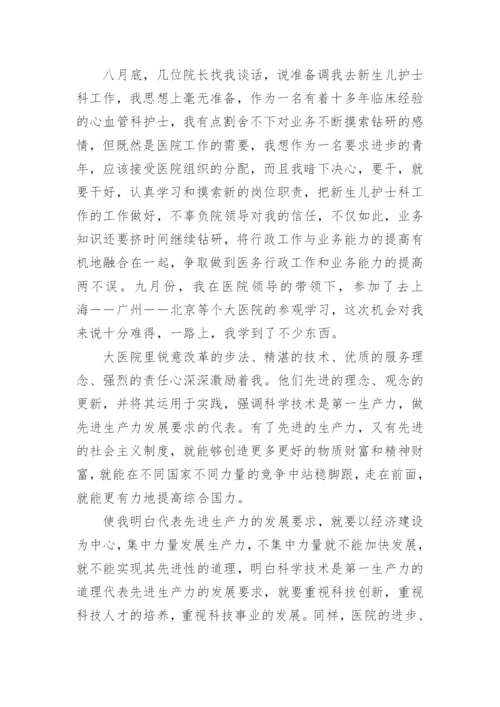 八月底，几位院长找我谈话，说准备调我去新生儿护士科工作，我思想上毫无准备，作为一名有着十多年临床经验的心血管科护士，我有点割舍不下对业务不断摸索钻研的感情，但既然是医院工作的需要，我想作为一名要求进步的青年，应该接受医院组织的分配，而且我暗下决心，要干，就要干好，认真学习和摸索新的岗位职责，把新生儿护士科工作的工作做好，不辜负院领导对我的信任，不仅如此，业务知识还要挤时间继续钻研，将行政工作与业务能力的提高有机地融合在一起，争取做到医务行政工作和业务能力的提高两不误。九月份，我在医院领导的带领下，参加了去上海——广州——北京等个大医院的参观学习，这次机会对我来说十分难得，一路上，我学到了不少东西。

大医院里锐意改革的步法、精湛的技术、优质的服务理念、强烈的责任心深深激励着我。他们先进的理念、观念的更新，并将其运用于实践，强调科学技术是第一生产力，做先进生产力发展要求的代表。有了先进的生产力，又有先进的社会主义制度，就能够创造更多更好的物质财富和精神财富，就能在不同国家不同力量的竞争中站稳脚跟，走在前面，就能更有力地提高综合国力。

使我明白代表先进生产力的发展要求，就要以经济建设为中心，集中力量发展生产力，不集中力量就不能加快发展，就不能实现其先进性的道理，明白科学技术是第一生产力的道理代表先进生产力的发展要求，就要重视科技创新，重视科技人才的培养，重视科技事业的发展。同样，医院的进步、